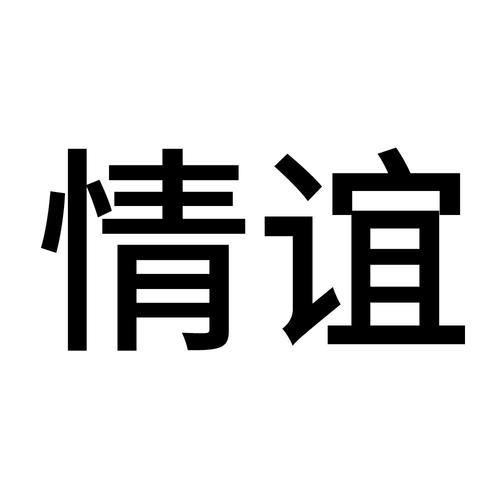 情谊